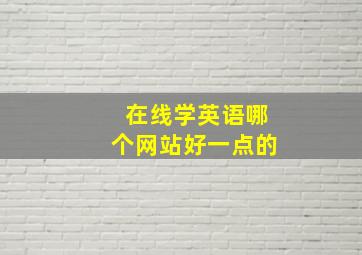 在线学英语哪个网站好一点的